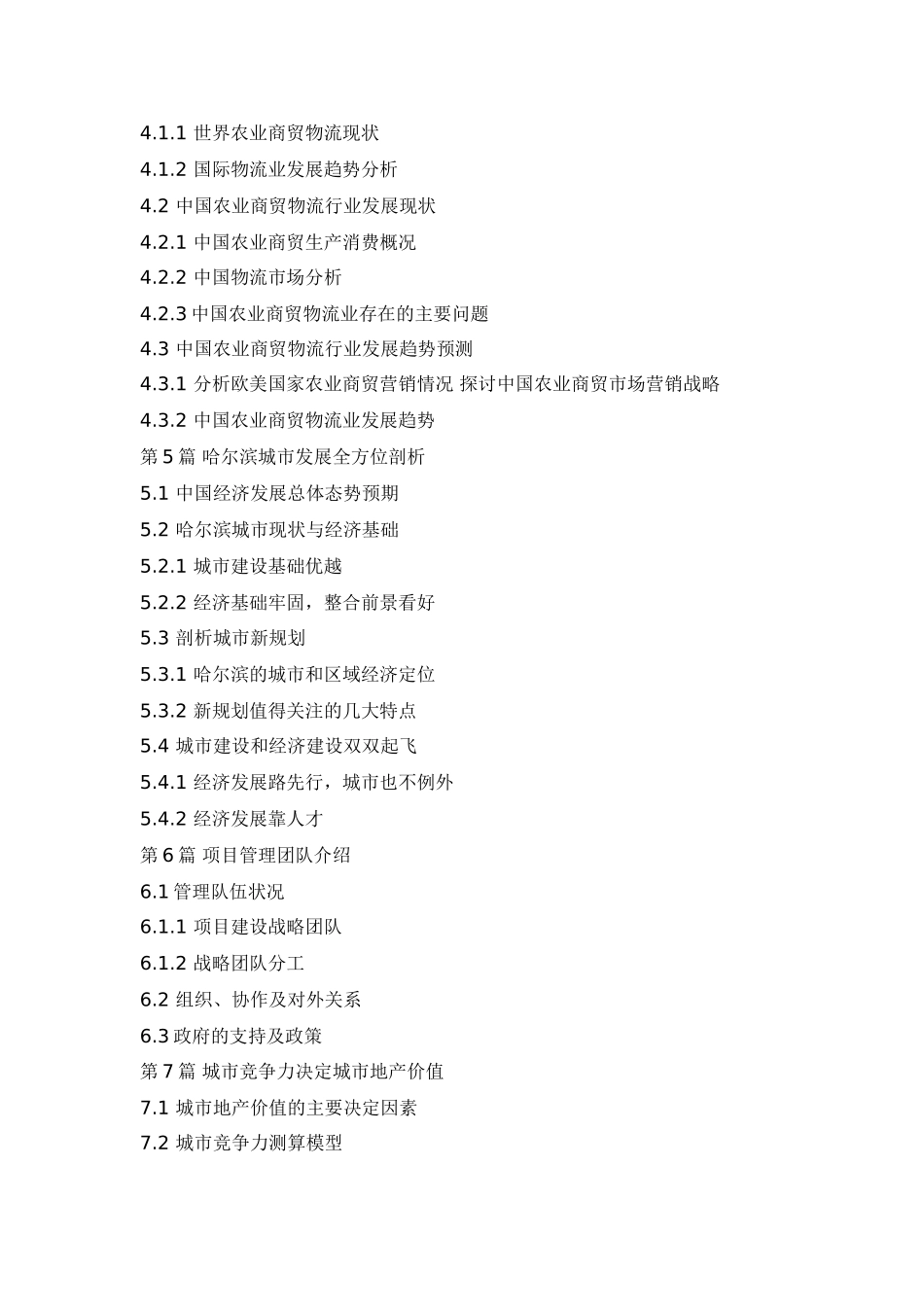 4.1.1 世界农业商贸物流现状

4.1.2 国际物流业发展趋势分析

4.2 中国农业商贸物流行业发展现状

4.2.1 中国农业商贸生产消费概况

4.2.2 中国物流市场分析

4.2.3 中国农业商贸物流业存在的主要问题

4.3 中国农业商贸物流行业发展趋势预测

4.3.1 分析欧美国家农业商贸营销情况 探讨中国农业商贸市场营销战略

4.3.2 中国农业商贸物流业发展趋势

第 5 篇 哈尔滨城市发展全方位剖析

5.1 中国经济发展总体态势预期

5.2 哈尔滨城市现状与经济基础

5.2.1 城市建设基础优越

5.2.2 经济基础牢固，整合前景看好

5.3 剖析城市新规划

5.3.1 哈尔滨的城市和区域经济定位

5.3.2 新规划值得关注的几大特点

5.4 城市建设和经济建设双双起飞

5.4.1 经济发展路先行，城市也不例外

5.4.2 经济发展靠人才

第 6 篇 项目管理团队介绍

6.1 管理队伍状况

6.1.1 项目建设战略团队

6.1.2 战略团队分工

6.2 组织、协作及对外关系

6.3 政府的支持及政策

第 7 篇 城市竞争力决定城市地产价值

7.1 城市地产价值的主要决定因素

7.2 城市竞争力测算模型